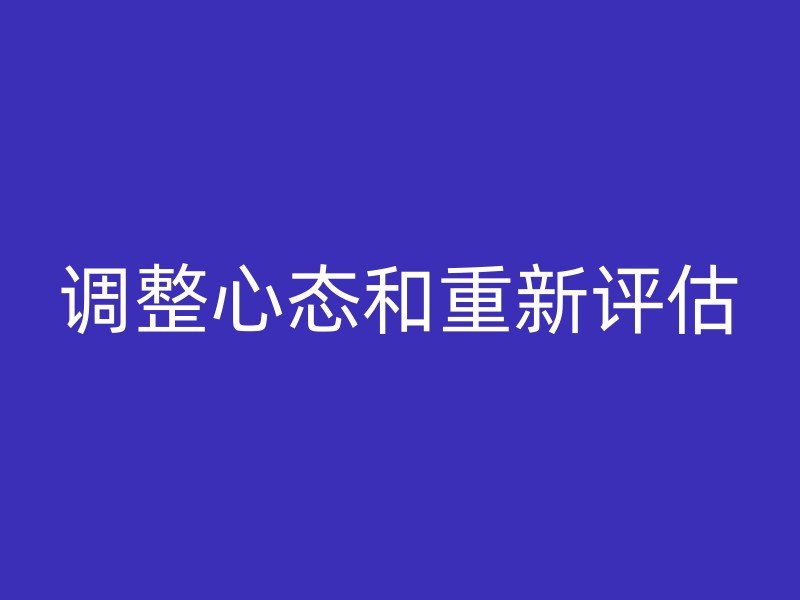 调整心态和重新评估